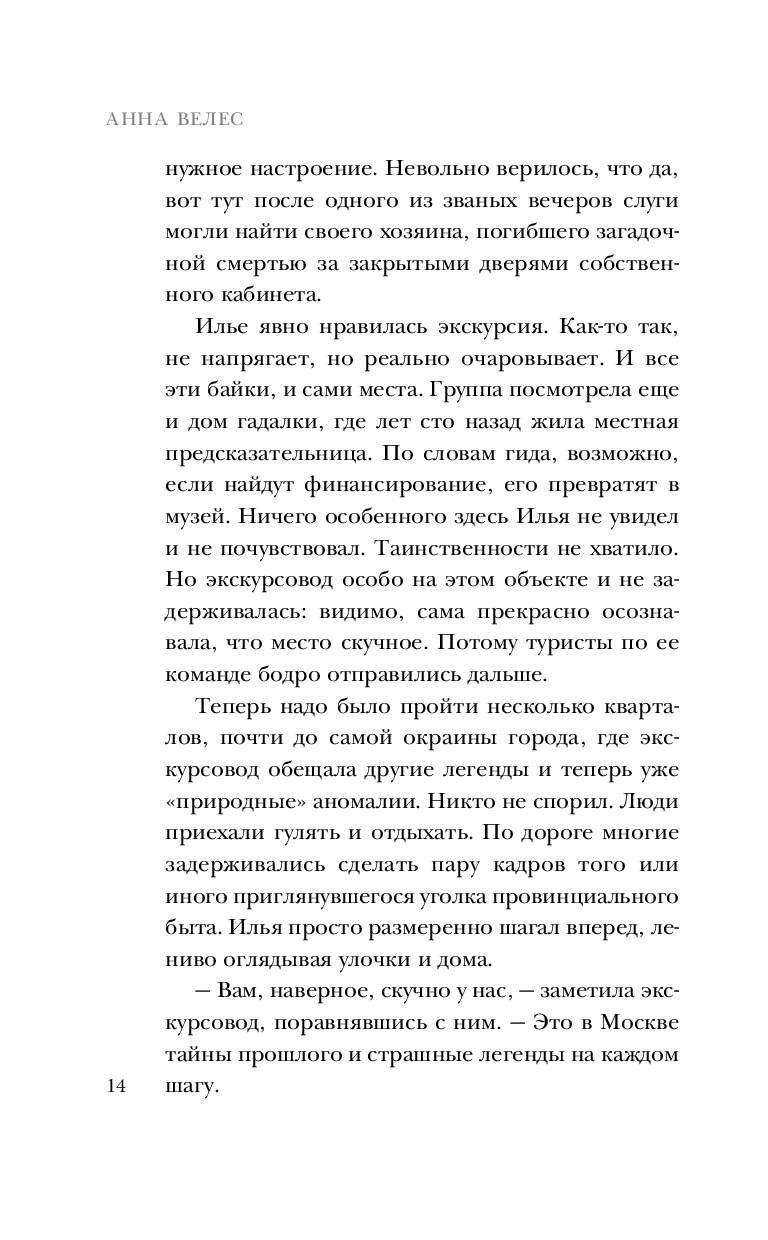 АННА ВЕЛЕС

нужное настроение. Невольно верилось, что да, вот тут после одного из званых вечеров слуги могли найти своего хозяина, погибшего загадочной смертью за закрытыми дверями собственного кабинета.

Илье явно нравилась экскурсия. Как-то так, не напрягает, но реально очаровывает. И все эти байки, и сами места. Группа посмотрела еще и дом гадалки, где лет сто назад жила местная предсказательница. По словам гида, возможно, если найдут финансирование, его превратят в музей. Ничего особенного здесь Илья не увидел и не почувствовал. Таинственности не хватило. Но экскурсовод особо на этом объекте и не задерживалась: видимо, сама прекрасно осознавала, что место скучное. Потому туристы по ее команде бодро отправились дальше.

Теперь надо было пройти несколько кварталов, почти до самой окраины города, где экскурсовод обещала другие легенды и теперь уже «природные» аномалии. Никто не спорил. Люди приехали гулять и отдыхать. По дороге многие задерживались сделать пару кадров того или иного приглянувшегося уголка провинциального быта. Илья просто размеренно шагал вперед, лениво оглядывая улочки и дома.

— Вам, наверное, скучно у нас, — заметила экскурсовод, поравнявшись с ним. — Это в Москве тайны прошлого и страшные легенды на каждом шагу.

14